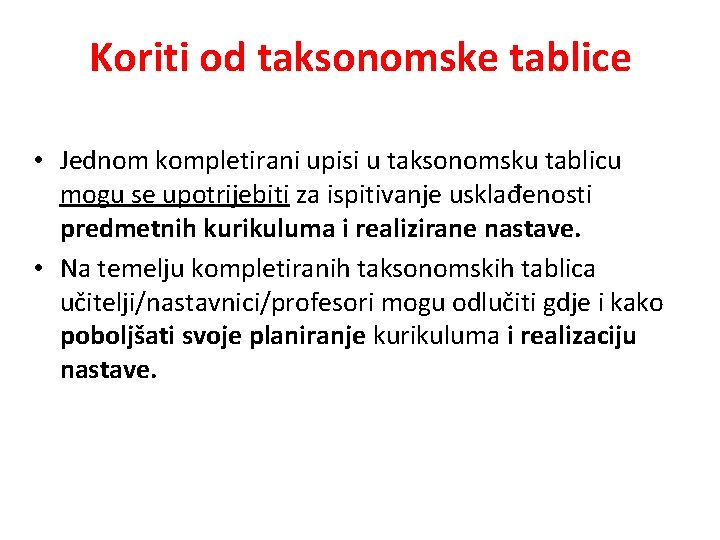 Koriti od taksonomske tablice

• Jednom kompletirani upisi u taksonomsku tablicu mogu se upotrijebiti za ispitivanje usklađenosti predmetnih kurikuluma i realizirane nastave.
• Na temelju kompletiranih taksonomskih tablica učitelji/nastavnici/profesori mogu odlučiti gdje i kako poboljšati svoje planiranje kurikuluma i realizaciju nastave.